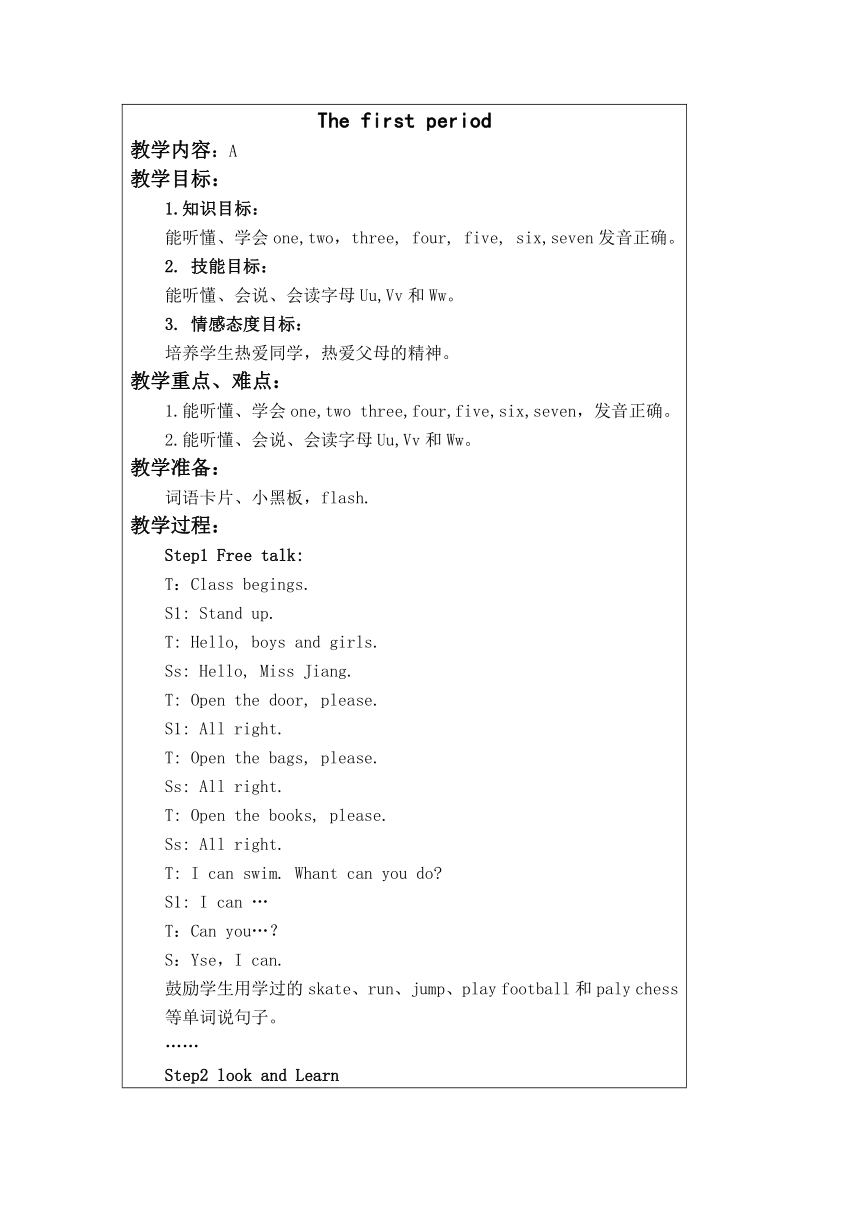 The first period

教学内容：A

教学目标：

1.知识目标：

能听懂、学会 one,two，three, four, five, six,seven 发音正确。

2. 技能目标：

能听懂、会说、会读字母 Uu,Vv 和 Ww。

3. 情感态度目标：

培养学生热爱同学，热爱父母的精神。

教学重点、难点：

1.能听懂、学会 one,two three,four,five,six,seven，发音正确。

2.能听懂、会说、会读字母 Uu,Vv 和 Ww。

教学准备：

词语卡片、小黑板，flash.

教学过程：

Step1 Free talk:

T：Class begings.

S1: Stand up.

T: Hello, boys and girls.

Ss: Hello, Miss Jiang.

T: Open the door, please.

S1: All right.

T: Open the bags, please.

Ss: All right.

T: Open the books, please.

Ss: All right.

T: I can swim. Whant can you do?

S1: I can …

T：Can you…?

S：Yse，I can.

鼓励学生用学过的 skate、run、jump、play football 和 paly chess 等单词说句子。

……

Step2 look and Learn